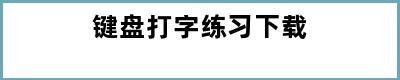 键盘打字练习下载